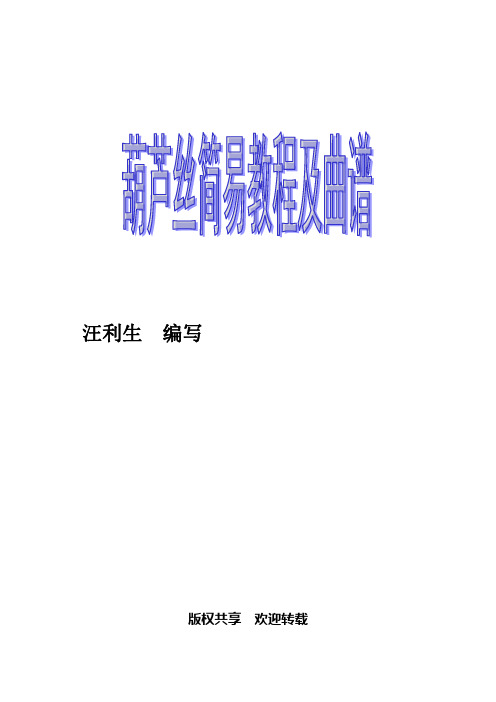 葫芦丝简易教程及曲谱

汪利生　编写

版权共享　欢迎转载